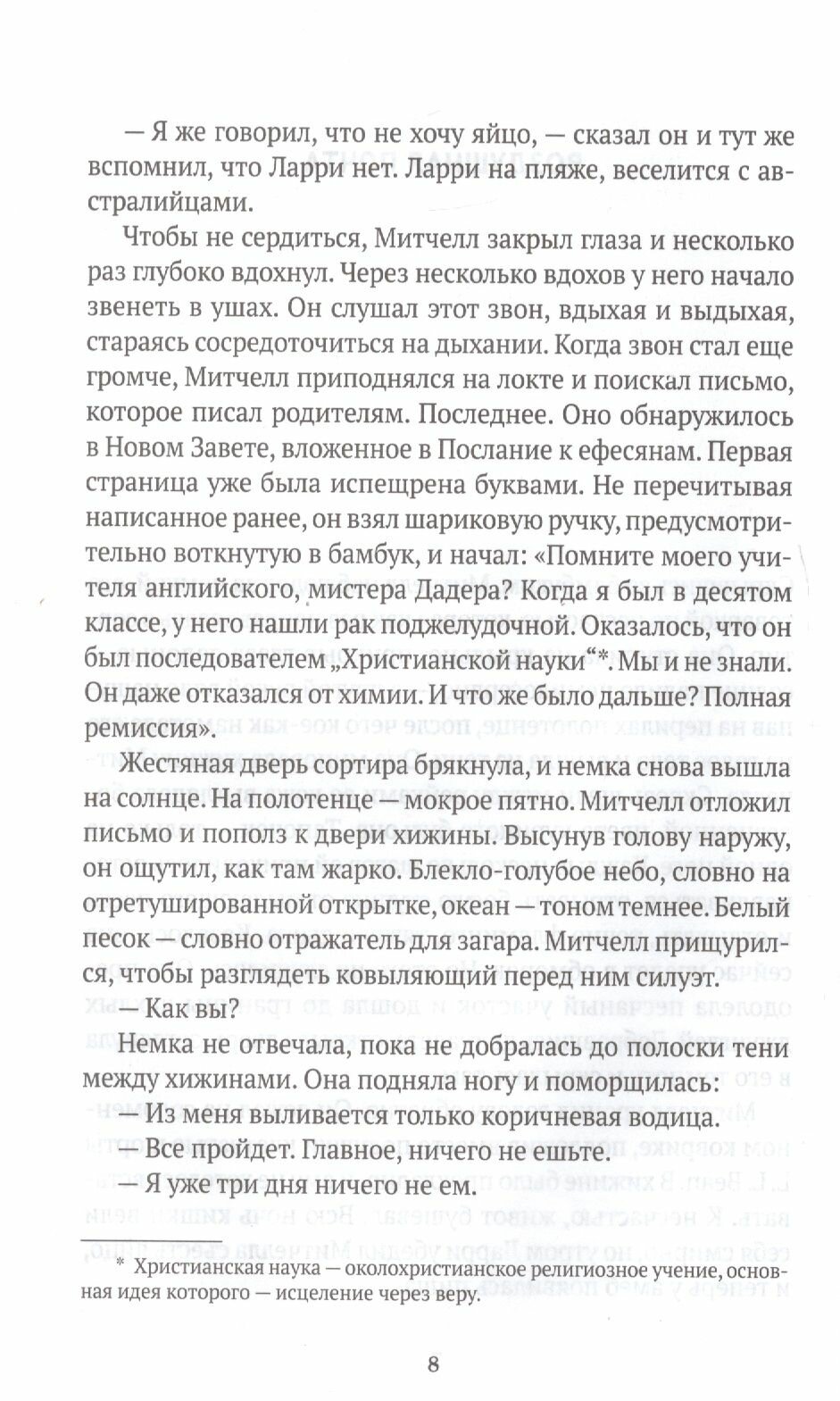 — Я же говорил, что не хочу яйцо, — сказал он и тут же вспомнил, что Ларри нет. Ларри на пляже, веселится с австралийцами.

Чтобы не сердиться, Митчелл закрыл глаза и несколько раз глубоко вдохнул. Через несколько вдохов у него начало звенеть в ушах. Он слушал этот звон, вдыхая и выдыхая, стараясь сосредоточиться на дыхании. Когда звон стал еще громче, Митчелл приподнялся на локте и поискал письмо, которое писал родителям. Последнее. Оно обнаружилось в Новом Завете, вложенное в Послание к ефесянам. Первая страница уже была испещрена буквами. Не перечитывая написанное ранее, он взял шариковую ручку, предусмотрительно воткнутую в бамбук, и начал: «Помните моего учителя английского, мистера Дадера? Когда я был в десятом классе, у него нашли рак поджелудочной. Оказалось, что он был последователем „Христианской науки“*. Мы и не знали. Он даже отказался от химии. И что же было дальше? Полная ремиссия».

Жестяная дверь сортира брякнула, и немка снова вышла на солнце. На полотенце — мокрое пятно. Митчелл отложил письмо и пополз к двери хижины. Высунув голову наружу, он ощутил, как там жарко. Блекло-голубое небо, словно на отретушированной открытке, океан — тоном темнее. Белый песок — словно отражатель для загара. Митчелл прищурился, чтобы разглядеть ковыляющий перед ним силуэт.

— Как вы?

Немка не отвечала, пока не добралась до полоски тени между хижинами. Она подняла ногу и поморщилась:

— Из меня выливается только коричневая водица.

— Все пройдет. Главное, ничего не ешьте.

— Я уже три дня ничего не ем.

* Христианская наука — околохристианское религиозное учение, основная идея которого — исцеление через веру.

8